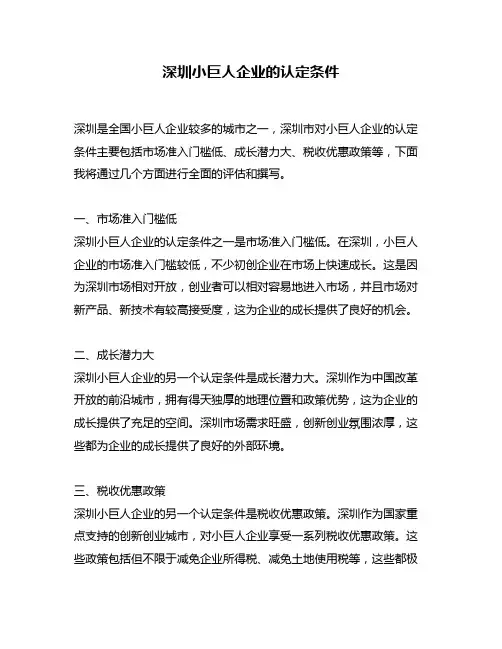 深圳小巨人企业的认定条件

深圳是全国小巨人企业较多的城市之一，深圳市对小巨人企业的认定条件主要包括市场准入门槛低、成长潜力大、税收优惠政策等，下面我将通过几个方面进行全面的评估和撰写。

一、市场准入门槛低
深圳小巨人企业的认定条件之一是市场准入门槛低。在深圳，小巨人企业的市场准入门槛较低，不少初创企业在市场上快速成长。这是因为深圳市场相对开放，创业者可以相对容易地进入市场，并且市场对新产品、新技术有较高接受度，这为企业的成长提供了良好的机会。

二、成长潜力大
深圳小巨人企业的另一个认定条件是成长潜力大。深圳作为中国改革开放的前沿城市，拥有得天独厚的地理位置和政策优势，这为企业的成长提供了充足的空间。深圳市场需求旺盛，创新创业氛围浓厚，这些都为企业的成长提供了良好的外部环境。

三、税收优惠政策
深圳小巨人企业的另一个认定条件是税收优惠政策。深圳作为国家重点支持的创新创业城市，对小巨人企业享受一系列税收优惠政策。这些政策包括但不限于减免企业所得税、减免土地使用税等，这些都极